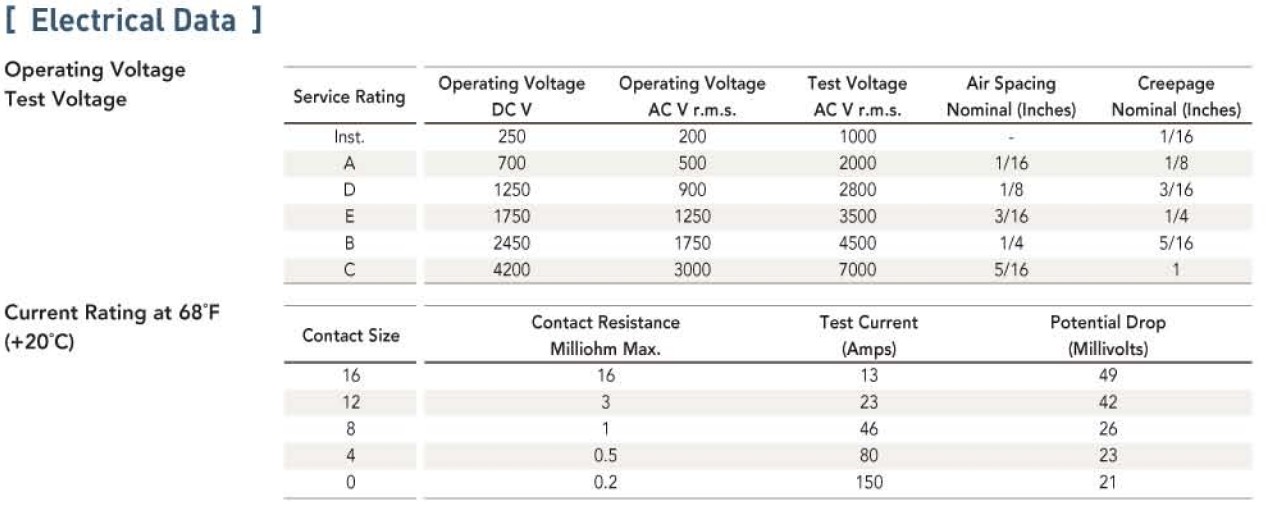 [ Electrical Data ]

Operating Voltage
Test Voltage

| Service Rating | Operating Voltage DC V | Operating Voltage AC V r.m.s. | Test Voltage AC V r.m.s. | Air Spacing Nominal (Inches) | Creepage Nominal (Inches) |
|---|---|---|---|---|---|
| Inst. | 250 | 200 | 1000 | - | 1/16 |
| A | 700 | 500 | 2000 | 1/16 | 1/8 |
| D | 1250 | 900 | 2800 | 1/8 | 3/16 |
| E | 1750 | 1250 | 3500 | 3/16 | 1/4 |
| B | 2450 | 1750 | 4500 | 1/4 | 5/16 |
| C | 4200 | 3000 | 7000 | 5/16 | 1 |

Current Rating at 68°F (+20°C)

| Contact Size | Contact Resistance Milliohm Max. | Test Current (Amps) | Potential Drop (Millivolts) |
|---|---|---|---|
| 16 | 16 | 13 | 49 |
| 12 | 3 | 23 | 42 |
| 8 | 1 | 46 | 26 |
| 4 | 0.5 | 80 | 23 |
| 0 | 0.2 | 150 | 21 |